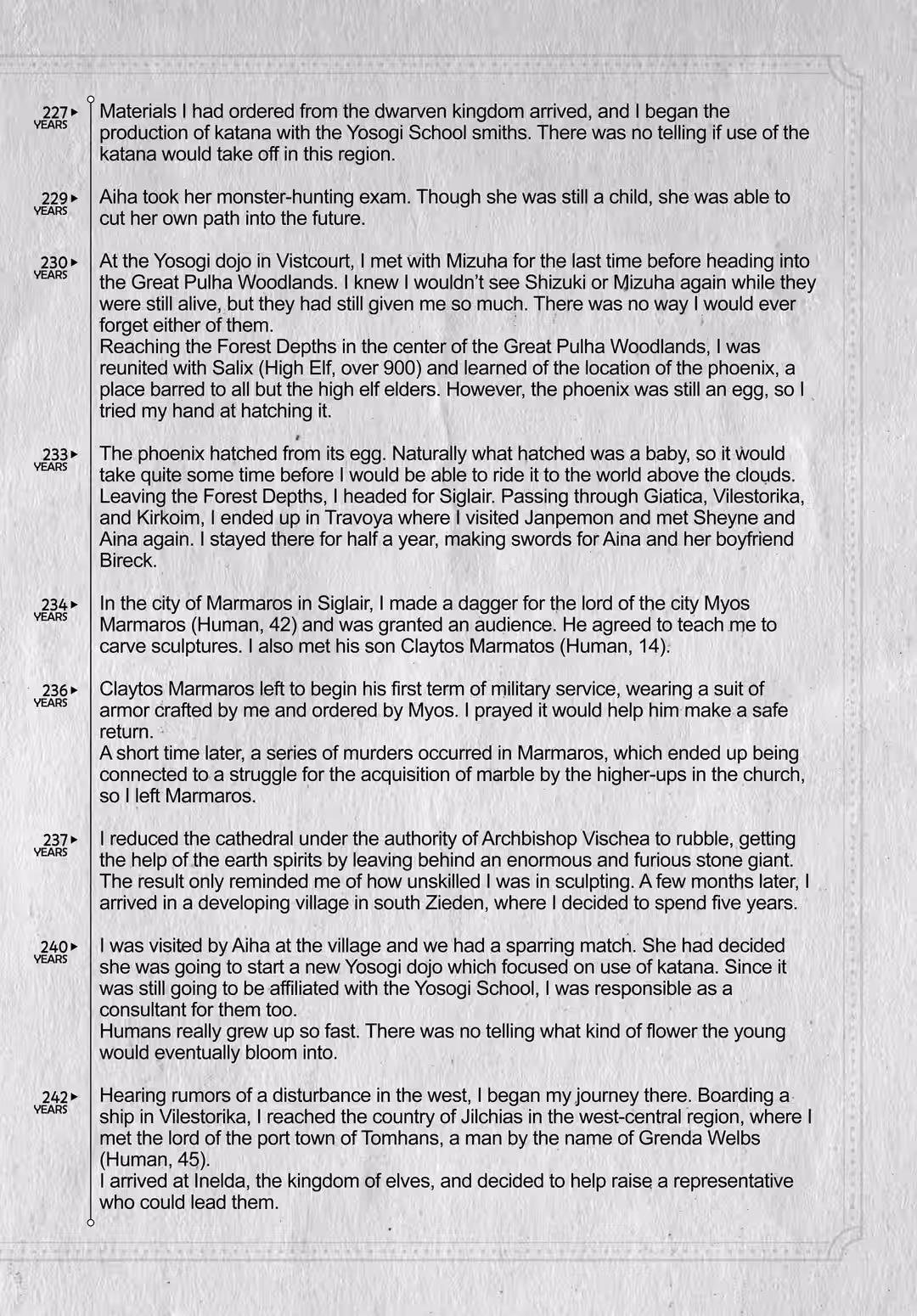 227 YEARS Materials I had ordered from the dwarven kingdom arrived, and I began the production of katana with the Yosogi School smiths. There was no telling if use of the katana would take off in this region.

229 YEARS Aiha took her monster-hunting exam. Though she was still a child, she was able to cut her own path into the future.

230 YEARS At the Yosogi dojo in Vistcourt, I met with Mizuha for the last time before heading into the Great Pulha Woodlands. I knew I wouldn't see Shizuki or Mizuha again while they were still alive, but they had still given me so much. There was no way I would ever forget either of them.
Reaching the Forest Depths in the center of the Great Pulha Woodlands, I was reunited with Salix (High Elf, over 900) and learned of the location of the phoenix, a place barred to all but the high elf elders. However, the phoenix was still an egg, so I tried my hand at hatching it.

233 YEARS The phoenix hatched from its egg. Naturally what hatched was a baby, so it would take quite some time before I would be able to ride it to the world above the clouds. Leaving the Forest Depths, I headed for Siglair. Passing through Giatica, Vilestorika, and Kirkoim, I ended up in Travoya where I visited Janpemon and met Sheyne and Aina again. I stayed there for half a year, making swords for Aina and her boyfriend Bireck.

234 YEARS In the city of Marmaros in Siglair, I made a dagger for the lord of the city Myos Marmaros (Human, 42) and was granted an audience. He agreed to teach me to carve sculptures. I also met his son Claytos Marmatos (Human, 14).

236 YEARS Claytos Marmaros left to begin his first term of military service, wearing a suit of armor crafted by me and ordered by Myos. I prayed it would help him make a safe return.
A short time later, a series of murders occurred in Marmaros, which ended up being connected to a struggle for the acquisition of marble by the higher-ups in the church, so I left Marmaros.

237 YEARS I reduced the cathedral under the authority of Archbishop Vischea to rubble, getting the help of the earth spirits by leaving behind an enormous and furious stone giant. The result only reminded me of how unskilled I was in sculpting. A few months later, I arrived in a developing village in south Zieden, where I decided to spend five years.

240 YEARS I was visited by Aiha at the village and we had a sparring match. She had decided she was going to start a new Yosogi dojo which focused on use of katana. Since it was still going to be affiliated with the Yosogi School, I was responsible as a consultant for them too.
Humans really grew up so fast. There was no telling what kind of flower the young would eventually bloom into.

242 YEARS Hearing rumors of a disturbance in the west, I began my journey there. Boarding a ship in Vilestorika, I reached the country of Jilchias in the west-central region, where I met the lord of the port town of Tomhans, a man by the name of Grenda Welbs (Human, 45).
I arrived at Inelda, the kingdom of elves, and decided to help raise a representative who could lead them.